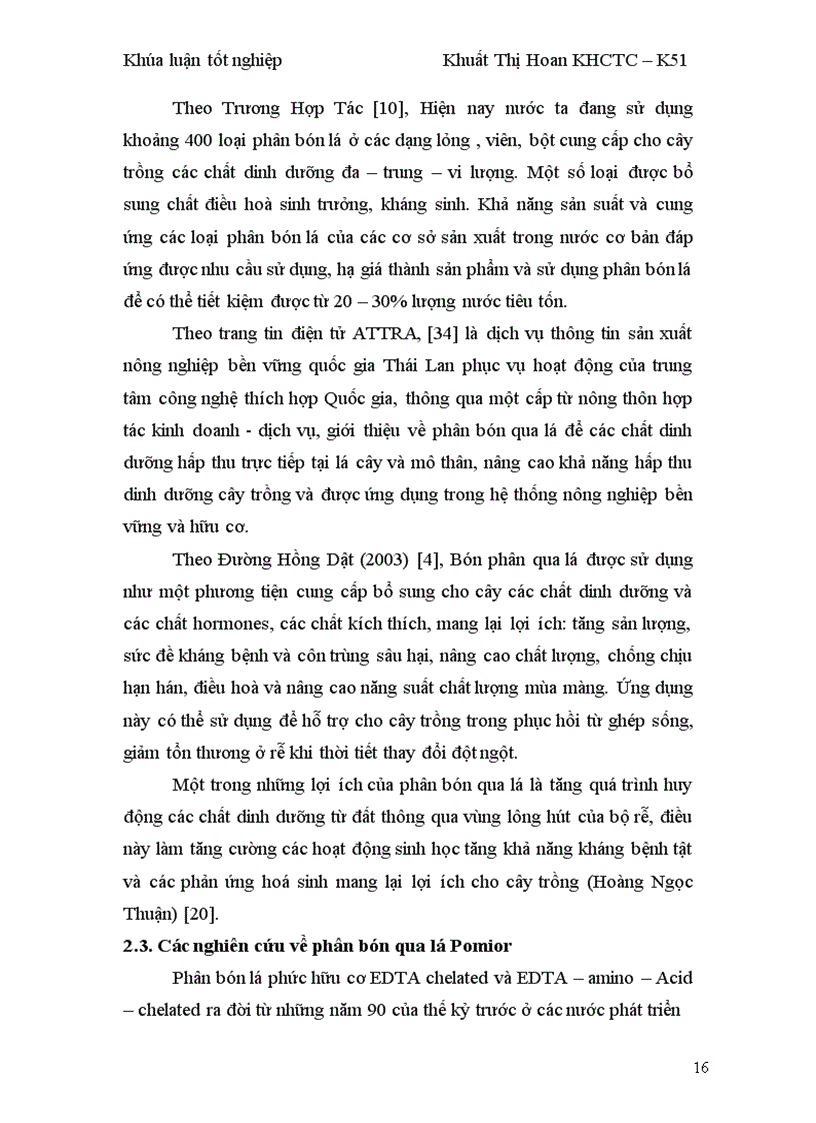 Khúa luận tốt nghiệp Khuất Thị Hoan KHCTC – K51

Theo Trương Hợp Tác [10], Hiện nay nước ta đang sử dụng khoảng 400 loại phân bón lá ở các dạng lỏng , viên, bột cung cấp cho cây trồng các chất dinh dưỡng đa – trung – vi lượng. Một số loại được bổ sung chất điều hoà sinh trưởng, kháng sinh. Khả năng sản suất và cung ứng các loại phân bón lá của các cơ sở sản xuất trong nước cơ bản đáp ứng được nhu cầu sử dụng, hạ giá thành sản phẩm và sử dụng phân bón lá để có thể tiết kiệm được từ 20 – 30% lượng nước tiêu tốn.

Theo trang tin điện tử ATTRA, [34] là dịch vụ thông tin sản xuất nông nghiệp bền vững quốc gia Thái Lan phục vụ hoạt động của trung tâm công nghệ thích hợp Quốc gia, thông qua một cấp từ nông thôn hợp tác kinh doanh - dịch vụ, giới thiệu về phân bón qua lá để các chất dinh dưỡng hấp thu trực tiếp tại lá cây và mô thân, nâng cao khả năng hấp thu dinh dưỡng cây trồng và được ứng dụng trong hệ thống nông nghiệp bền vững và hữu cơ.

Theo Đường Hồng Dật (2003) [4], Bón phân qua lá được sử dụng như một phương tiện cung cấp bổ sung cho cây các chất dinh dưỡng và các chất hormones, các chất kích thích, mang lại lợi ích: tăng sản lượng, sức đề kháng bệnh và côn trùng sâu hại, nâng cao chất lượng, chống chịu hạn hán, điều hoà và nâng cao năng suất chất lượng mùa màng. Ứng dụng này có thể sử dụng để hỗ trợ cho cây trồng trong phục hồi từ ghép sống, giảm tổn thương ở rễ khi thời tiết thay đổi đột ngột.

Một trong những lợi ích của phân bón qua lá là tăng quá trình huy động các chất dinh dưỡng từ đất thông qua vùng lông hút của bộ rễ, điều này làm tăng cường các hoạt động sinh học tăng khả năng kháng bệnh tật và các phản ứng hoá sinh mang lại lợi ích cho cây trồng (Hoàng Ngọc Thuận) [20].

2.3. Các nghiên cứu về phân bón qua lá Pomior

Phân bón lá phức hữu cơ EDTA chelated và EDTA – amino – Acid – chelated ra đời từ những năm 90 của thế kỷ trước ở các nước phát triển

16